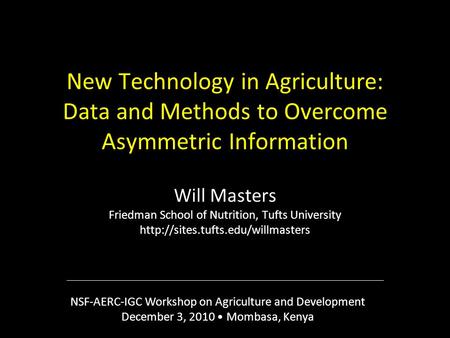 New Technology in Agriculture: Data and Methods to Overcome Asymmetric Information

Will Masters
Friedman School of Nutrition, Tufts University
http://sites.tufts.edu/willmasters

NSF-AERC-IGC Workshop on Agriculture and Development
December 3, 2010 • Mombasa, Kenya